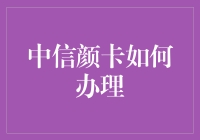 中信颜卡如何办理